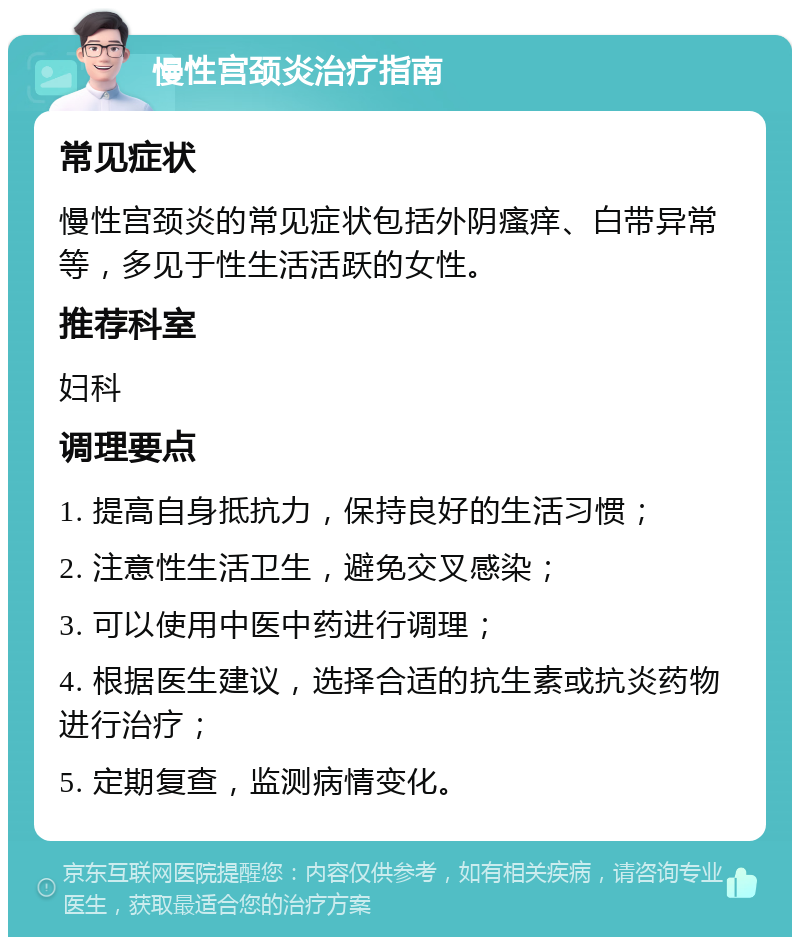 慢性宫颈炎治疗指南

常见症状

慢性宫颈炎的常见症状包括外阴瘙痒、白带异常等，多见于性生活活跃的女性。

推荐科室

妇科

调理要点

1. 提高自身抵抗力，保持良好的生活习惯；

2. 注意性生活卫生，避免交叉感染；

3. 可以使用中医中药进行调理；

4. 根据医生建议，选择合适的抗生素或抗炎药物进行治疗；

5. 定期复查，监测病情变化。

京东互联网医院提醒您：内容仅供参考，如有相关疾病，请咨询专业医生，获取最适合您的治疗方案